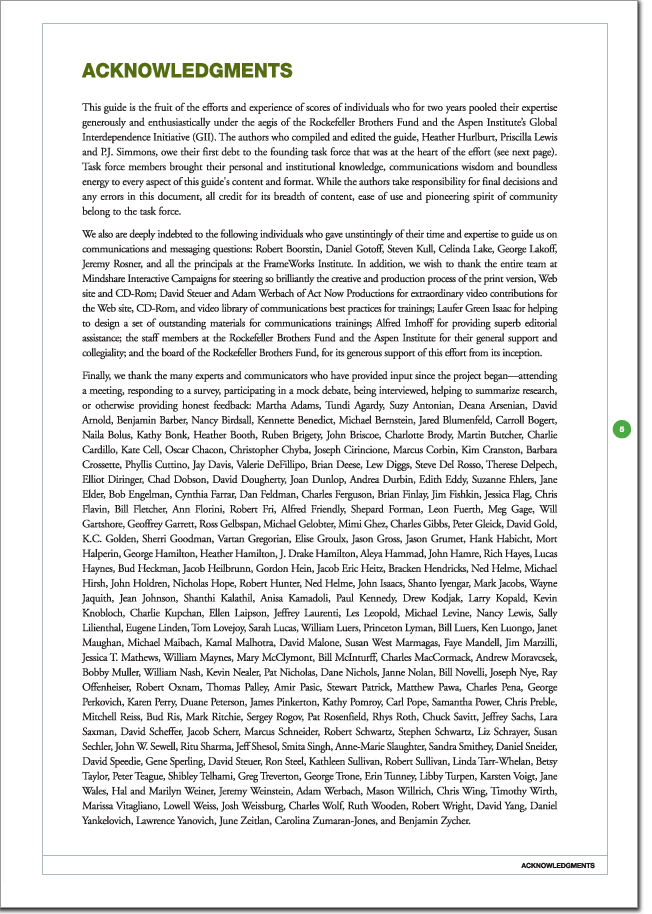 ACKNOWLEDGMENTS

This guide is the fruit of the efforts and experience of scores of individuals who for two years pooled their expertise generously and enthusiastically under the aegis of the Rockefeller Brothers Fund and the Aspen Institute's Global Interdependence Initiative (GII). The authors who compiled and edited the guide, Heather Hurlburt, Priscilla Lewis and P.J. Simmons, owe their first debt to the founding task force that was at the heart of the effort (see next page). Task force members brought their personal and institutional knowledge, communications wisdom and boundless energy to every aspect of this guide's content and format. While the authors take responsibility for final decisions and any errors in this document, all credit for its breadth of content, ease of use and pioneering spirit of community belong to the task force.

We also are deeply indebted to the following individuals who gave unstintingly of their time and expertise to guide us on communications and messaging questions: Robert Boorstin, Daniel Gotoff, Steven Kull, Celinda Lake, George Lakoff, Jeremy Rosner, and all the principals at the FrameWorks Institute. In addition, we wish to thank the entire team at Mindshare Interactive Campaigns for steering so brilliantly the creative and production process of the print version, Web site and CD-Rom; David Steuer and Adam Werbach of Act Now Productions for extraordinary video contributions for the Web site, CD-Rom, and video library of communications best practices for trainings; Laufer Green Isaac for helping to design a set of outstanding materials for communications trainings; Alfred Imhoff for providing superb editorial assistance; the staff members at the Rockefeller Brothers Fund and the Aspen Institute for their general support and collegiality; and the board of the Rockefeller Brothers Fund, for its generous support of this effort from its inception.

Finally, we thank the many experts and communicators who have provided input since the project began—attending a meeting, responding to a survey, participating in a mock debate, being interviewed, helping to summarize research, or otherwise providing honest feedback: Martha Adams, Tundi Agardy, Suzy Antonian, Deana Arsenian, David Arnold, Benjamin Barber, Nancy Birdsall, Kennette Benedict, Michael Bernstein, Jared Blumenfeld, Carroll Bogert, Naila Bolus, Kathy Bonk, Heather Booth, Ruben Brigety, John Briscoe, Charlotte Brody, Martin Butcher, Charlie Cardillo, Kate Cell, Oscar Chacon, Christopher Chyba, Joseph Cirincione, Marcus Corbin, Kim Cranston, Barbara Crossette, Phyllis Cuttino, Jay Davis, Valerie DeFillipo, Brian Deese, Lew Diggs, Steve Del Rosso, Therese Delpech, Elliot Diringer, Chad Dobson, David Dougherty, Joan Dunlop, Andrea Durbin, Edith Eddy, Suzanne Ehlers, Jane Elder, Bob Engelman, Cynthia Farrar, Dan Feldman, Charles Ferguson, Brian Finlay, Jim Fishkin, Jessica Flag, Chris Flavin, Bill Fletcher, Ann Florini, Robert Fri, Alfred Friendly, Shepard Forman, Leon Fuerth, Meg Gage, Will Gartshore, Geoffrey Garrett, Ross Gelbspan, Michael Gelobter, Mimi Ghez, Charles Gibbs, Peter Gleick, David Gold, K.C. Golden, Sherri Goodman, Vartan Gregorian, Elise Groulx, Jason Gross, Jason Grumet, Hank Habicht, Mort Halperin, George Hamilton, Heather Hamilton, J. Drake Hamilton, Aleya Hammad, John Hamre, Rich Hayes, Lucas Haynes, Bud Heckman, Jacob Heilbrunn, Gordon Hein, Jacob Eric Heitz, Bracken Hendricks, Ned Helme, Michael Hirsh, John Holdren, Nicholas Hope, Robert Hunter, Ned Helme, John Isaacs, Shanto Iyengar, Mark Jacobs, Wayne Jaquith, Jean Johnson, Shanthi Kalathil, Anisa Kamadoli, Paul Kennedy, Drew Kodjak, Larry Kopald, Kevin Knobloch, Charlie Kupchan, Ellen Laipson, Jeffrey Laurenti, Les Leopold, Michael Levine, Nancy Lewis, Sally Lilienthal, Eugene Linden, Tom Lovejoy, Sarah Lucas, William Luers, Princeton Lyman, Bill Luers, Ken Luongo, Janet Maughan, Michael Maibach, Kamal Malhotra, David Malone, Susan West Marmagas, Faye Mandell, Jim Marzilli, Jessica T. Mathews, William Maynes, Mary McClymont, Bill McInturff, Charles MacCormack, Andrew Moravcsek, Bobby Muller, William Nash, Kevin Nealer, Pat Nicholas, Dane Nichols, Janne Nolan, Bill Novelli, Joseph Nye, Ray Offenheiser, Robert Oxnam, Thomas Palley, Amir Pasic, Stewart Patrick, Matthew Pawa, Charles Pena, George Perkovich, Karen Perry, Duane Peterson, James Pinkerton, Kathy Pomroy, Carl Pope, Samantha Power, Chris Preble, Mitchell Reiss, Bud Ris, Mark Ritchie, Sergey Rogov, Pat Rosenfield, Rhys Roth, Chuck Savitt, Jeffrey Sachs, Lara Saxman, David Scheffer, Jacob Scherr, Marcus Schneider, Robert Schwartz, Stephen Schwartz, Liz Schrayer, Susan Sechler, John W. Sewell, Ritu Sharma, Jeff Shesol, Smita Singh, Anne-Marie Slaughter, Sandra Smithey, Daniel Sneider, David Speedie, Gene Sperling, David Steuer, Ron Steel, Kathleen Sullivan, Robert Sullivan, Linda Tarr-Whelan, Betsy Taylor, Peter Teague, Shibley Telhami, Greg Treverton, George Trone, Erin Tunney, Libby Turpen, Karsten Voigt, Jane Wales, Hal and Marilyn Weiner, Jeremy Weinstein, Adam Werbach, Mason Willrich, Chris Wing, Timothy Wirth, Marissa Vitagliano, Lowell Weiss, Josh Weissburg, Charles Wolf, Ruth Wooden, Robert Wright, David Yang, Daniel Yankelovich, Lawrence Yanovich, June Zeitlan, Carolina Zumaran-Jones, and Benjamin Zycher.

5

ACKNOWLEDGMENTS